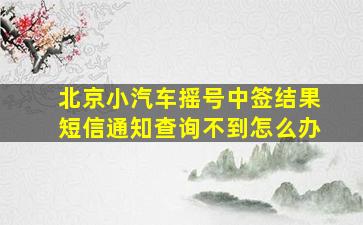 北京小汽车摇号中签结果短信通知查询不到怎么办